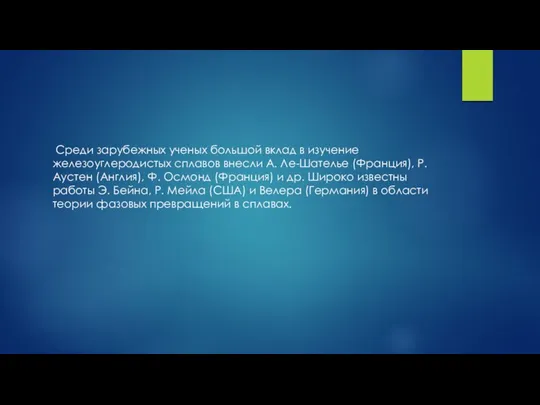 Среди зарубежных ученых большой вклад в изучение железоуглеродистых сплавов внесли А. Ле-Шателье (Франция), Р. Аустен (Англия), Ф. Осмонд (Франция) и др. Широко известны работы Э. Бейна, Р. Мейла (США) и Велера (Германия) в области теории фазовых превращений в сплавах.